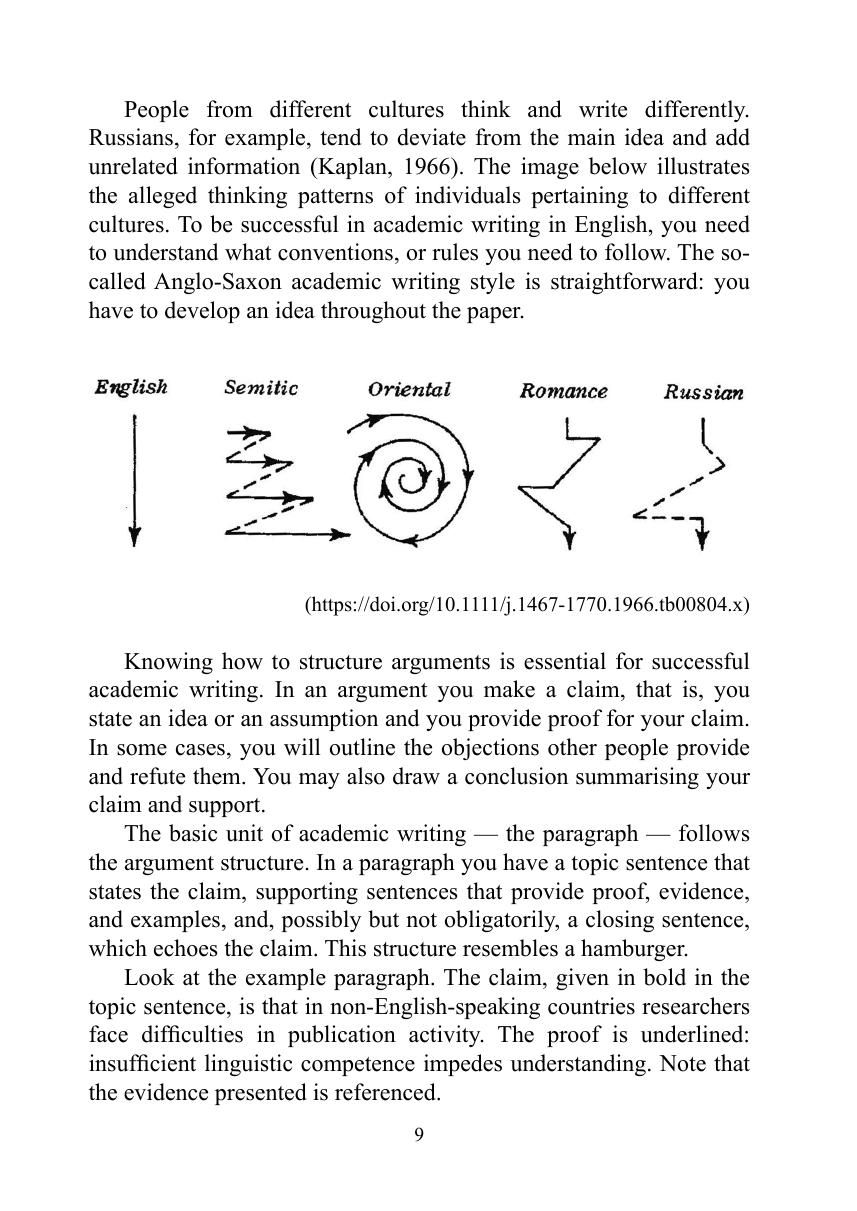 People from different cultures think and write differently. Russians, for example, tend to deviate from the main idea and add unrelated information (Kaplan, 1966). The image below illustrates the alleged thinking patterns of individuals pertaining to different cultures. To be successful in academic writing in English, you need to understand what conventions, or rules you need to follow. The so-called Anglo-Saxon academic writing style is straightforward: you have to develop an idea throughout the paper.

English Semitic Oriental Romance Russian

(https://doi.org/10.1111/j.1467-1770.1966.tb00804.x)

Knowing how to structure arguments is essential for successful academic writing. In an argument you make a claim, that is, you state an idea or an assumption and you provide proof for your claim. In some cases, you will outline the objections other people provide and refute them. You may also draw a conclusion summarising your claim and support.

The basic unit of academic writing — the paragraph — follows the argument structure. In a paragraph you have a topic sentence that states the claim, supporting sentences that provide proof, evidence, and examples, and, possibly but not obligatorily, a closing sentence, which echoes the claim. This structure resembles a hamburger.

Look at the example paragraph. The claim, given in bold in the topic sentence, is that in non-English-speaking countries researchers face difficulties in publication activity. The proof is underlined: insufficient linguistic competence impedes understanding. Note that the evidence presented is referenced.

9